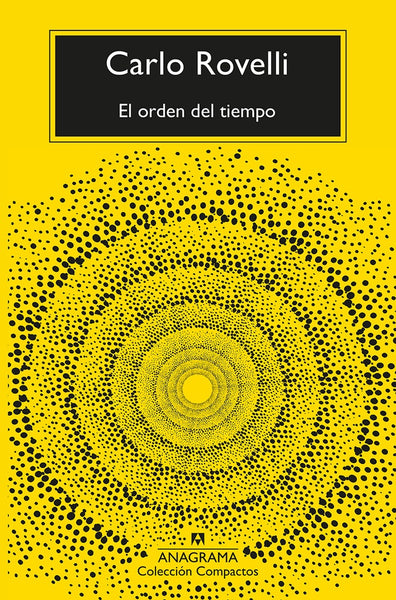 Carlo Rovelli

El orden del tiempo

ANAGRAMA
Colección Compactos